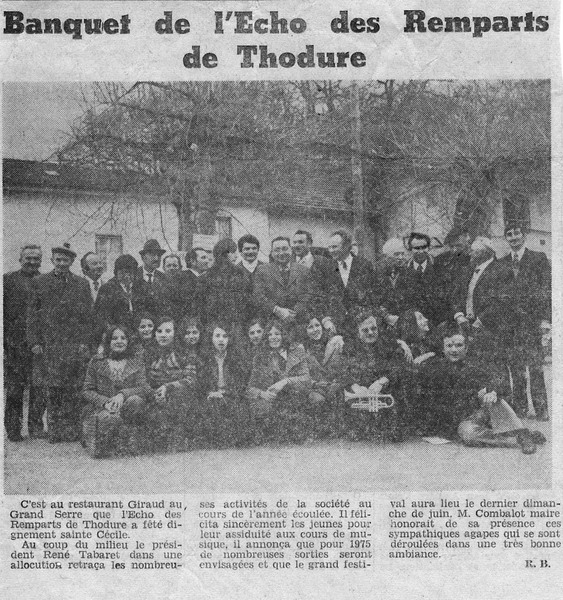 Banquet de l'Echo des Remparts de Thodure

C'est au restaurant Giraud au Grand Serre que l'Echo des Remparts de Thodure a fêté dignement sainte Cécile.

Au coup du milieu le président René Tabaret dans une allocution retraça les nombreuses activités de la société au cours de l'année écoulée. Il félicita sincèrement les jeunes pour leur assiduité aux cours de musique, il annonça que pour 1975 de nombreuses sorties seront envisagées et que le grand festival aura lieu le dernier dimanche de juin. M. Combalot maire honorait de sa présence ces sympathiques agapes qui se sont déroulées dans une très bonne ambiance.

R. B.